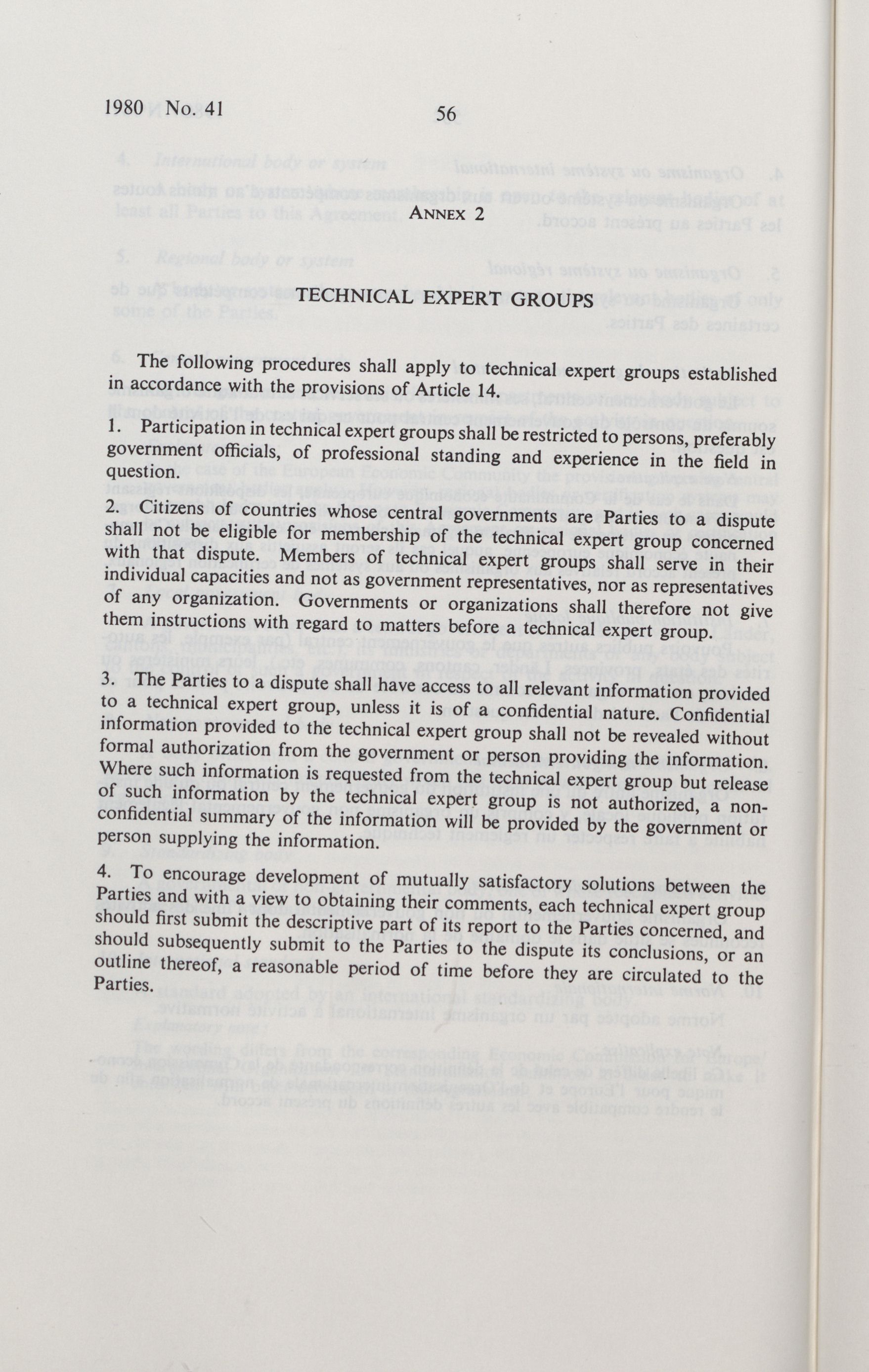 1980 No. 41

56

ANNEX 2

TECHNICAL EXPERT GROUPS

The following procedures shall apply to technical expert groups established in accordance with the provisions of Article 14.

1. Participation in technical expert groups shall be restricted to persons, preferably government officials, of professional standing and experience in the field in question.

2. Citizens of countries whose central governments are Parties to a dispute shall not be eligible for membership of the technical expert group concerned with that dispute. Members of technical expert groups shall serve in their individual capacities and not as government representatives, nor as representatives of any organization. Governments or organizations shall therefore not give them instructions with regard to matters before a technical expert group.

3. The Parties to a dispute shall have access to all relevant information provided to a technical expert group, unless it is of a confidential nature. Confidential information provided to the technical expert group shall not be revealed without formal authorization from the government or person providing the information. Where such information is requested from the technical expert group but release of such information by the technical expert group is not authorized, a non-confidential summary of the information will be provided by the government or person supplying the information.

4. To encourage development of mutually satisfactory solutions between the Parties and with a view to obtaining their comments, each technical expert group should first submit the descriptive part of its report to the Parties concerned, and should subsequently submit to the Parties to the dispute its conclusions, or an outline thereof, a reasonable period of time before they are circulated to the Parties.